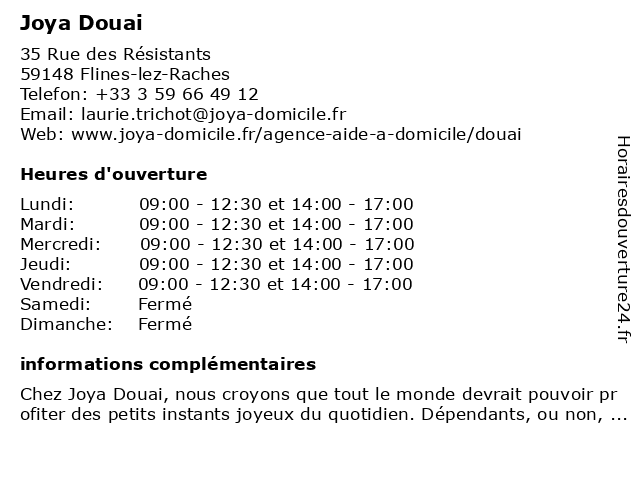 Joya Douai

35 Rue des Résistants
59148 Flines-lez-Raches
Telefon: +33 3 59 66 49 12
Email: laurie.trichot@joya-domicile.fr
Web: www.joya-domicile.fr/agence-aide-a-domicile/douai

Heures d'ouverture

| | |
|---|---|
| Lundi: | 09:00 - 12:30 et 14:00 - 17:00 |
| Mardi: | 09:00 - 12:30 et 14:00 - 17:00 |
| Mercredi: | 09:00 - 12:30 et 14:00 - 17:00 |
| Jeudi: | 09:00 - 12:30 et 14:00 - 17:00 |
| Vendredi: | 09:00 - 12:30 et 14:00 - 17:00 |
| Samedi: | Fermé |
| Dimanche: | Fermé |

informations complémentaires

Chez Joya Douai, nous croyons que tout le monde devrait pouvoir pr ofiter des petits instants joyeux du quotidien. Dépendants, ou non, ...

Horairesdouverture24.fr